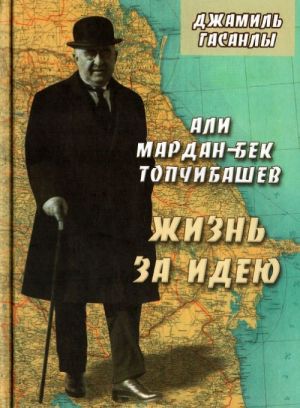 ДЖАМИЛЬ ГАСАНЛЫ

АЛИ МАРДАН-БЕК ТОПЧИБАШЕВ

ЖИЗНЬ ЗА ИДЕЮ